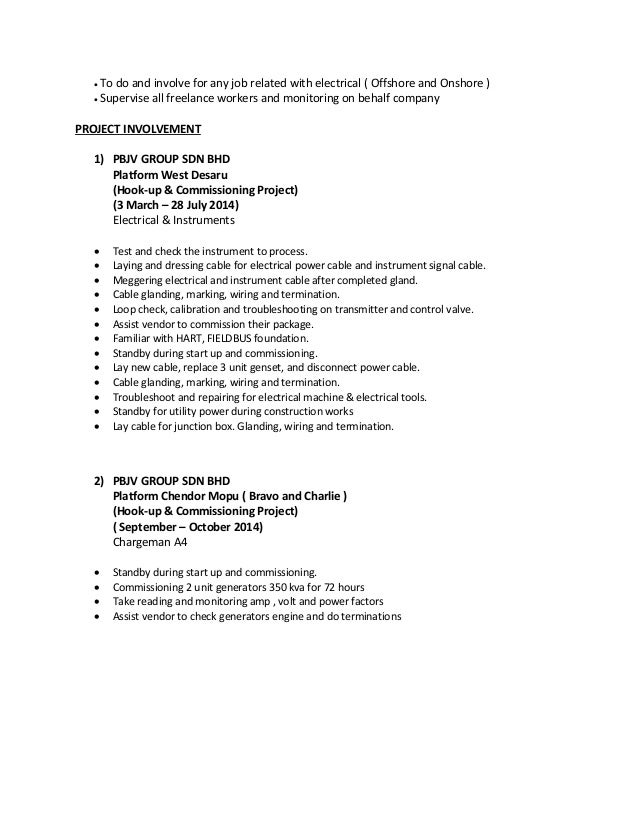 • To do and involve for any job related with electrical ( Offshore and Onshore )
• Supervise all freelance workers and monitoring on behalf company

PROJECT INVOLVEMENT

1) PBJV GROUP SDN BHD
Platform West Desaru
(Hook-up & Commissioning Project)
(3 March – 28 July 2014)
Electrical & Instruments

• Test and check the instrument to process.
• Laying and dressing cable for electrical power cable and instrument signal cable.
• Meggering electrical and instrument cable after completed gland.
• Cable glanding, marking, wiring and termination.
• Loop check, calibration and troubleshooting on transmitter and control valve.
• Assist vendor to commission their package.
• Familiar with HART, FIELDBUS foundation.
• Standby during start up and commissioning.
• Lay new cable, replace 3 unit genset, and disconnect power cable.
• Cable glanding, marking, wiring and termination.
• Troubleshoot and repairing for electrical machine & electrical tools.
• Standby for utility power during construction works
• Lay cable for junction box. Glanding, wiring and termination.

2) PBJV GROUP SDN BHD
Platform Chendor Mopu ( Bravo and Charlie )
(Hook-up & Commissioning Project)
( September – October 2014)
Chargeman A4

• Standby during start up and commissioning.
• Commissioning 2 unit generators 350 kva for 72 hours
• Take reading and monitoring amp , volt and power factors
• Assist vendor to check generators engine and do terminations